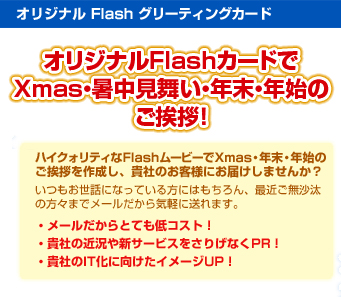 オリジナル Flash グリーティングカード

オリジナルFlashカードで
Xmas・暑中見舞い・年末・年始の
ご挨拶!

ハイクォリティなFlashムービーでXmas・年末・年始のご挨拶を作成し、貴社のお客様にお届けしませんか？

いつもお世話になっている方にはもちろん、最近ご無沙汰の方々までメールだから気軽に送れます。

・メールだからとても低コスト！
・貴社の近況や新サービスをさりげなくPR！
・貴社のIT化に向けたイメージUP！